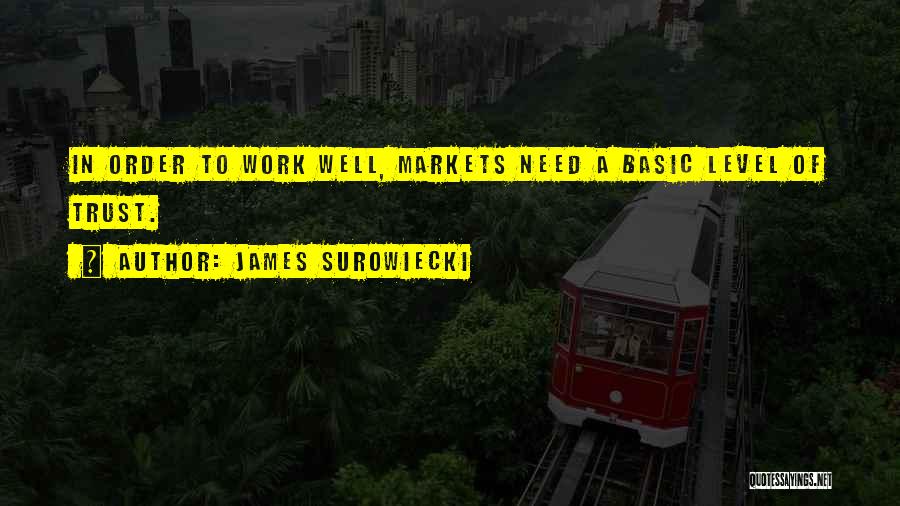 IN ORDER TO WORK WELL, MARKETS NEED A BASIC LEVEL OF TRUST.

AUTHOR: JAMES SUROWIECKI

QUOTESSAYINGS.NET